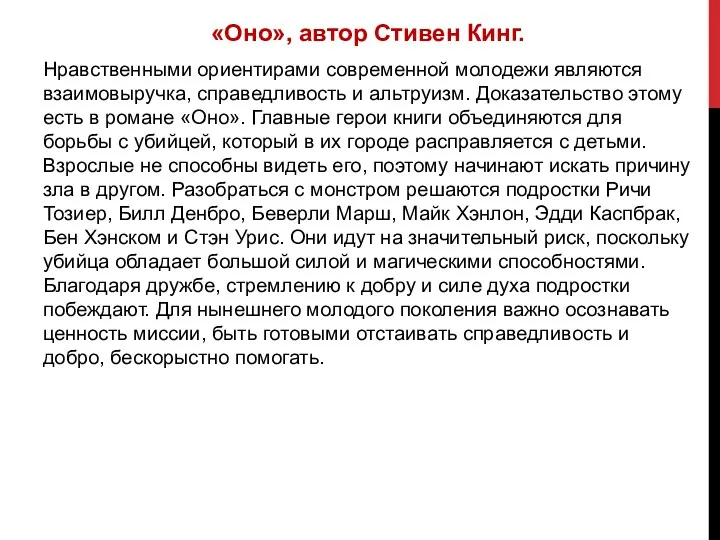 «Оно», автор Стивен Кинг.

Нравственными ориентирами современной молодежи являются взаимовыручка, справедливость и альтруизм. Доказательство этому есть в романе «Оно». Главные герои книги объединяются для борьбы с убийцей, который в их городе расправляется с детьми. Взрослые не способны видеть его, поэтому начинают искать причину зла в другом. Разобраться с монстром решаются подростки Ричи Тозиер, Билл Денбро, Беверли Марш, Майк Хэнлон, Эдди Каспбрак, Бен Хэнском и Стэн Урис. Они идут на значительный риск, поскольку убийца обладает большой силой и магическими способностями. Благодаря дружбе, стремлению к добру и силе духа подростки побеждают. Для нынешнего молодого поколения важно осознавать ценность миссии, быть готовыми отстаивать справедливость и добро, бескорыстно помогать.